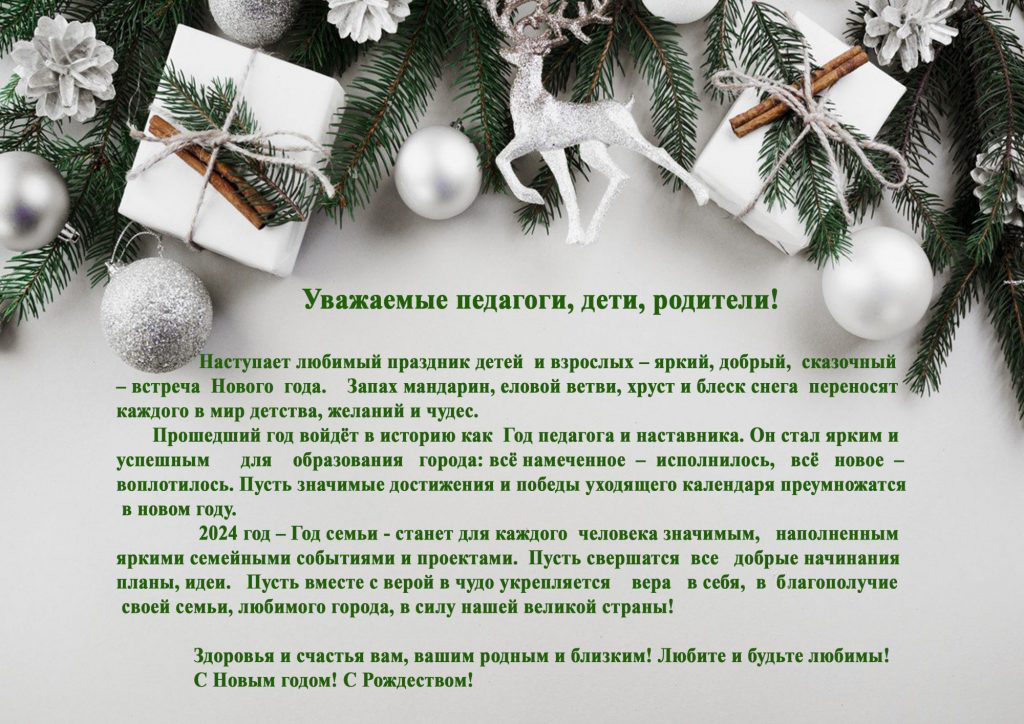 Уважаемые педагоги, дети, родители!

Наступает любимый праздник детей и взрослых – яркий, добрый, сказочный – встреча Нового года. Запах мандарин, еловой ветви, хруст и блеск снега переносят каждого в мир детства, желаний и чудес.

Прошедший год войдёт в историю как Год педагога и наставника. Он стал ярким и успешным для образования города: всё намеченное – исполнилось, всё новое – воплотилось. Пусть значимые достижения и победы уходящего календаря преумножатся в новом году.

2024 год – Год семьи - станет для каждого человека значимым, наполненным яркими семейными событиями и проектами. Пусть свершатся все добрые начинания планы, идеи. Пусть вместе с верой в чудо укрепляется вера в себя, в благополучие своей семьи, любимого города, в силу нашей великой страны!

Здоровья и счастья вам, вашим родным и близким! Любите и будьте любимы!
С Новым годом! С Рождеством!